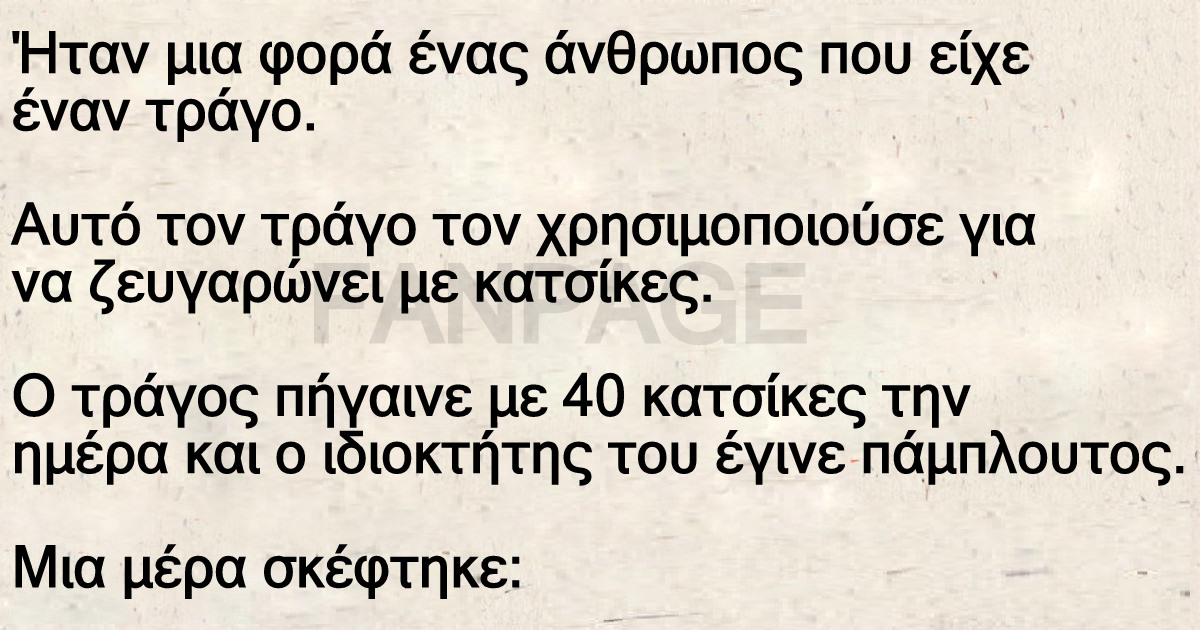 Ήταν μια φορά ένας άνθρωπος που είχε έναν τράγο.

Αυτό τον τράγο τον χρησιμοποιούσε για να ζευγαρώνει με κατσίκες.

FANPAGE

Ο τράγος πήγαινε με 40 κατσίκες την ημέρα και ο ιδιοκτήτης του έγινε πάμπλουτος.

Μια μέρα σκέφτηκε: